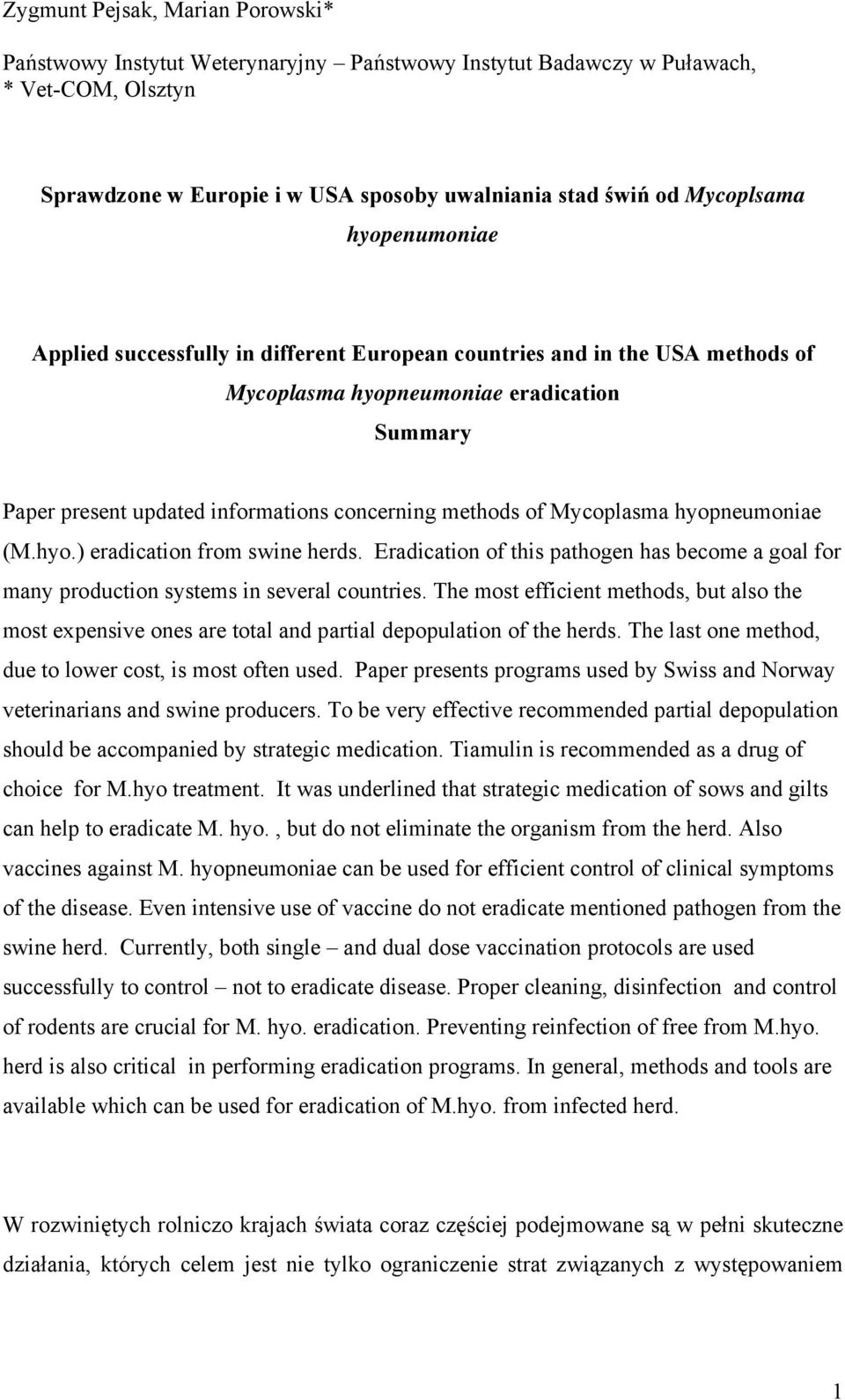 Zygmunt Pejsak, Marian Porowski*

Państwowy Instytut Weterynaryjny – Państwowy Instytut Badawczy w Puławach,
* Vet-COM, Olsztyn

Sprawdzone w Europie i w USA sposoby uwalniania stad świń od Mycoplsama hyopenumoniae

Applied successfully in different European countries and in the USA methods of Mycoplasma hyopneumoniae eradication

Summary

Paper present updated informations concerning methods of Mycoplasma hyopneumoniae (M.hyo.) eradication from swine herds. Eradication of this pathogen has become a goal for many production systems in several countries. The most efficient methods, but also the most expensive ones are total and partial depopulation of the herds. The last one method, due to lower cost, is most often used. Paper presents programs used by Swiss and Norway veterinarians and swine producers. To be very effective recommended partial depopulation should be accompanied by strategic medication. Tiamulin is recommended as a drug of choice for M.hyo treatment. It was underlined that strategic medication of sows and gilts can help to eradicate M. hyo., but do not eliminate the organism from the herd. Also vaccines against M. hyopneumoniae can be used for efficient control of clinical symptoms of the disease. Even intensive use of vaccine do not eradicate mentioned pathogen from the swine herd. Currently, both single – and dual dose vaccination protocols are used successfully to control – not to eradicate disease. Proper cleaning, disinfection and control of rodents are crucial for M. hyo. eradication. Preventing reinfection of free from M.hyo. herd is also critical in performing eradication programs. In general, methods and tools are available which can be used for eradication of M.hyo. from infected herd.

W rozwiniętych rolniczo krajach świata coraz częściej podejmowane są w pełni skuteczne działania, których celem jest nie tylko ograniczenie strat związanych z występowaniem

1